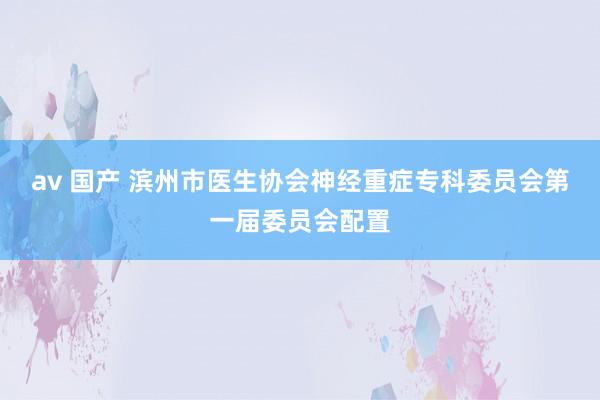 av 国产 滨州市医生协会神经重症专科委员会第一届委员会配置